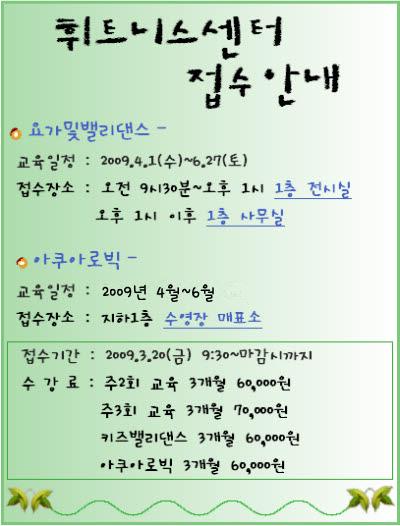 휘트니스센터
접수안내

요가및밸리댄스 -

교육일정 : 2009.4.1(수)~6.27(토)

접수장소 : 오전 9시30분~오후 1시 1층 전시실
오후 1시 이후 1층 사무실

아쿠아로빅 -

교육일정 : 2009년 4월~6월

접수장소 : 지하1층 수영장 매표소

접수기간 : 2009.3.20(금) 9:30~마감시까지
수 강 료 : 주2회 교육 3개월 60,000원
주3회 교육 3개월 70,000원
키즈밸리댄스 3개월 60,000원
아쿠아로빅 3개월 60,000원